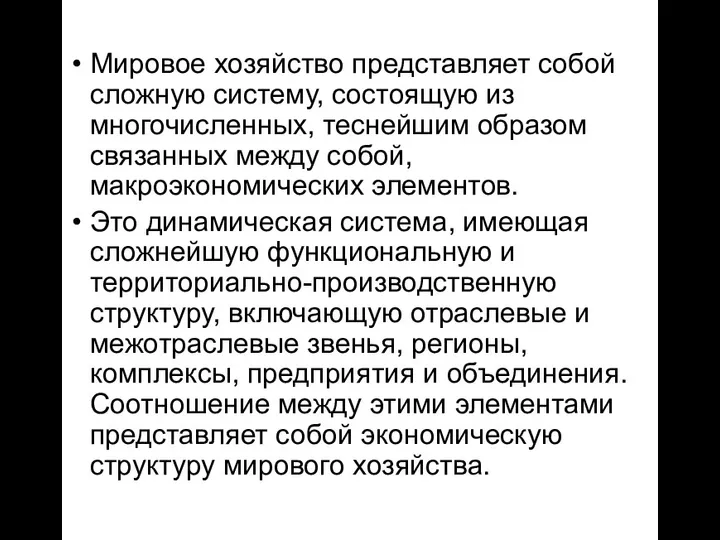 • Мировое хозяйство представляет собой сложную систему, состоящую из многочисленных, теснейшим образом связанных между собой, макроэкономических элементов.
• Это динамическая система, имеющая сложнейшую функциональную и территориально-производственную структуру, включающую отраслевые и межотраслевые звенья, регионы, комплексы, предприятия и объединения. Соотношение между этими элементами представляет собой экономическую структуру мирового хозяйства.